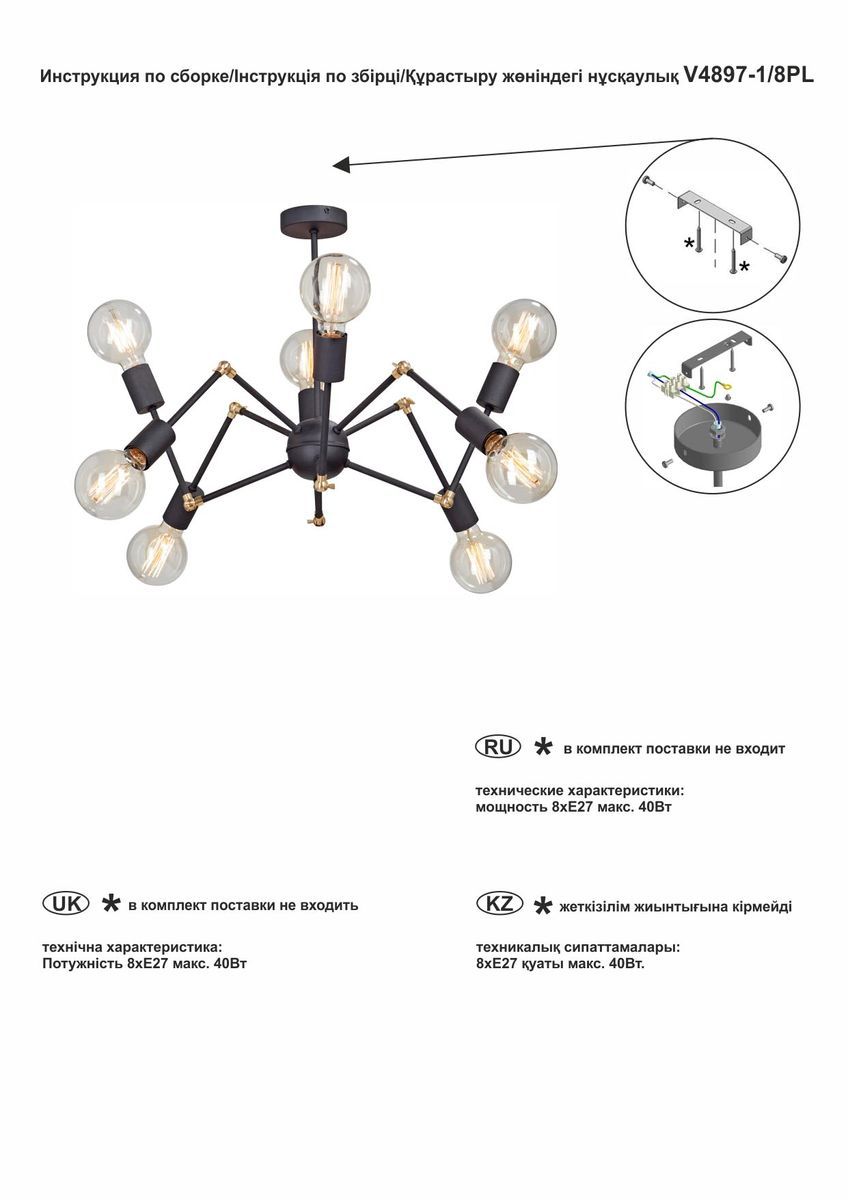 Инструкция по сборке/Інструкція по збірці/Құрастыру жөніндегі нұсқаулық V4897-1/8PL

*

*

RU * в комплект поставки не входит

технические характеристики:
мощность 8xE27 макс. 40Вт

UK * в комплект поставки не входить

технічна характеристика:
Потужність 8xE27 макс. 40Вт

KZ * жеткізілім жиынтығына кірмейді

техникалық сипаттамалары:
8xE27 қуаты макс. 40Вт.